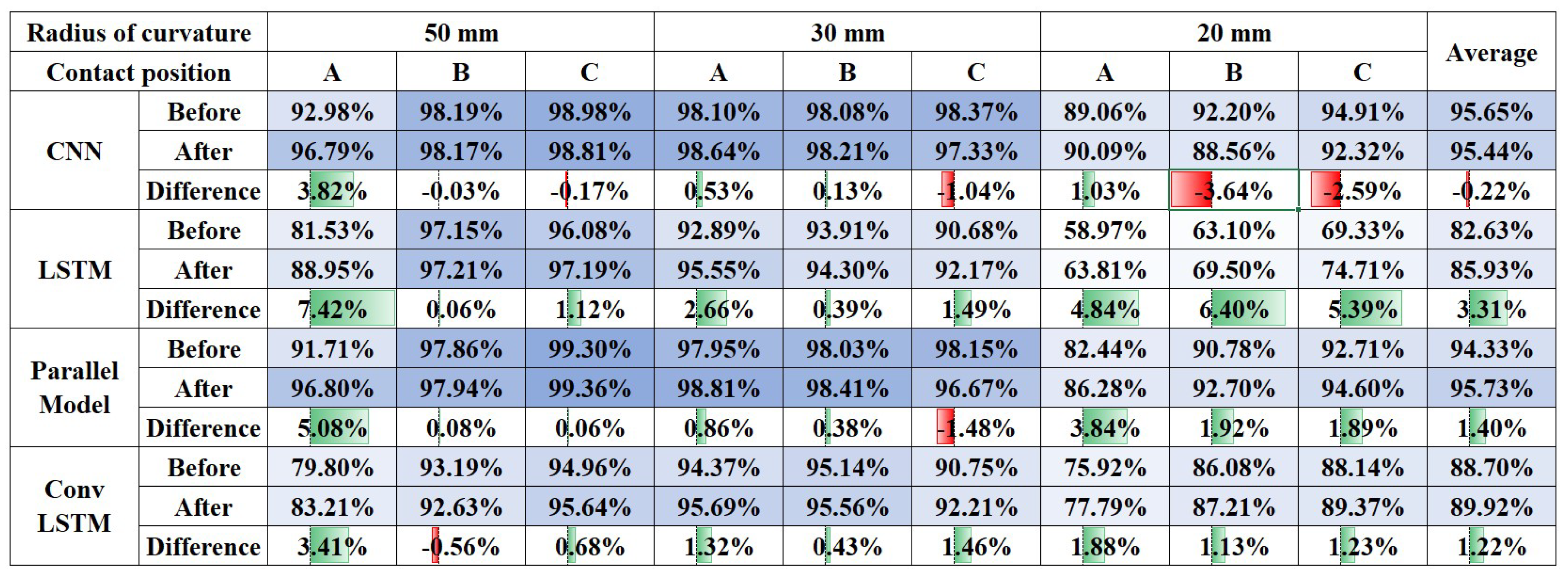 | Radius of curvature | | 50 mm | | | 30 mm | | | 20 mm | | | Average |
|---|---|---|---|---|---|---|---|---|---|---|---|
| Contact position | | A | B | C | A | B | C | A | B | C | |
| CNN | Before | 92.98% | 98.19% | 98.98% | 98.10% | 98.08% | 98.37% | 89.06% | 92.20% | 94.91% | 95.65% |
| | After | 96.79% | 98.17% | 98.81% | 98.64% | 98.21% | 97.33% | 90.09% | 88.56% | 92.32% | 95.44% |
| | Difference | 3.82% | -0.03% | -0.17% | 0.53% | 0.13% | -1.04% | 1.03% | -3.64% | -2.59% | -0.22% |
| LSTM | Before | 81.53% | 97.15% | 96.08% | 92.89% | 93.91% | 90.68% | 58.97% | 63.10% | 69.33% | 82.63% |
| | After | 88.95% | 97.21% | 97.19% | 95.55% | 94.30% | 92.17% | 63.81% | 69.50% | 74.71% | 85.93% |
| | Difference | 7.42% | 0.06% | 1.12% | 2.66% | 0.39% | 1.49% | 4.84% | 6.40% | 5.39% | 3.31% |
| Parallel Model | Before | 91.71% | 97.86% | 99.30% | 97.95% | 98.03% | 98.15% | 82.44% | 90.78% | 92.71% | 94.33% |
| | After | 96.80% | 97.94% | 99.36% | 98.81% | 98.41% | 96.67% | 86.28% | 92.70% | 94.60% | 95.73% |
| | Difference | 5.08% | 0.08% | 0.06% | 0.86% | 0.38% | -1.48% | 3.84% | 1.92% | 1.89% | 1.40% |
| Conv LSTM | Before | 79.80% | 93.19% | 94.96% | 94.37% | 95.14% | 90.75% | 75.92% | 86.08% | 88.14% | 88.70% |
| | After | 83.21% | 92.63% | 95.64% | 95.69% | 95.56% | 92.21% | 77.79% | 87.21% | 89.37% | 89.92% |
| | Difference | 3.41% | -0.56% | 0.68% | 1.32% | 0.43% | 1.46% | 1.88% | 1.13% | 1.23% | 1.22% |